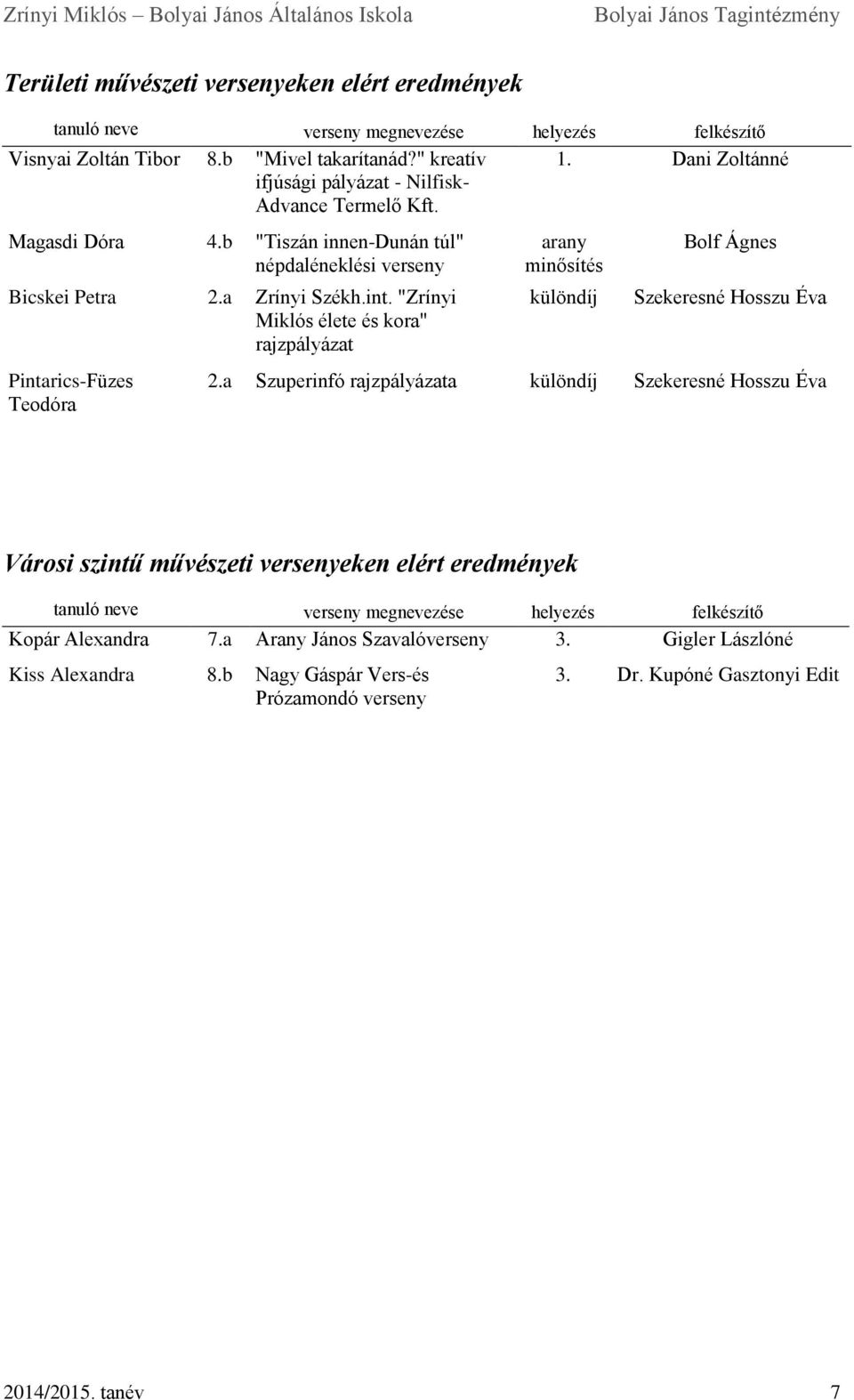 Zrínyi Miklós – Bolyai János Általános Iskola Bolyai János Tagintézmény

Területi művészeti versenyeken elért eredmények

| tanuló neve | | verseny megnevezése | helyezés | felkészítő |
|---|---|---|---|---|
| Visnyai Zoltán Tibor | 8.b | "Mivel takarítanád?" kreatív ifjúsági pályázat - Nilfisk-Advance Termelő Kft. | 1. | Dani Zoltánné |
| Magasdi Dóra | 4.b | "Tiszán innen-Dunán túl" népdaléneklési verseny | arany minősítés | Bolf Ágnes |
| Bicskei Petra | 2.a | Zrínyi Székh.int. "Zrínyi Miklós élete és kora" rajzpályázat | különdíj | Szekeresné Hosszu Éva |
| Pintarics-Füzes Teodóra | 2.a | Szuperinfó rajzpályázata | különdíj | Szekeresné Hosszu Éva |

Városi szintű művészeti versenyeken elért eredmények

| tanuló neve | | verseny megnevezése | helyezés | felkészítő |
|---|---|---|---|---|
| Kopár Alexandra | 7.a | Arany János Szavalóverseny | 3. | Gigler Lászlóné |
| Kiss Alexandra | 8.b | Nagy Gáspár Vers-és Prózamondó verseny | 3. | Dr. Kupóné Gasztonyi Edit |

2014/2015. tanév 7